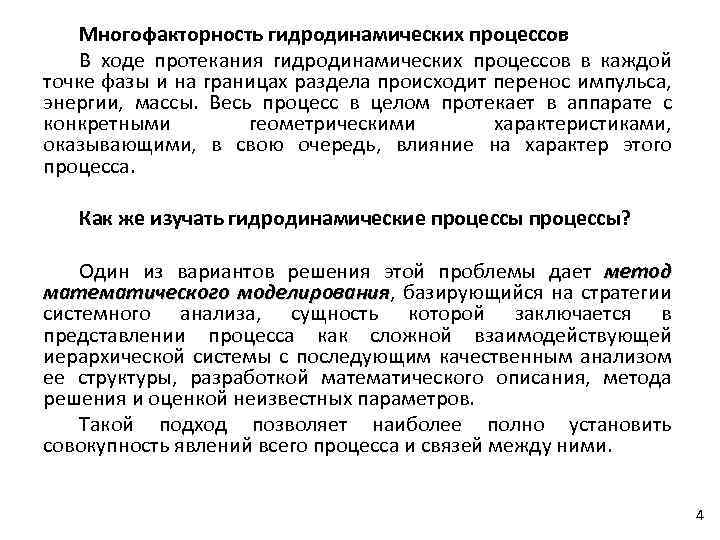 Многофакторность гидродинамических процессов

В ходе протекания гидродинамических процессов в каждой точке фазы и на границах раздела происходит перенос импульса, энергии, массы. Весь процесс в целом протекает в аппарате с конкретными геометрическими характеристиками, оказывающими, в свою очередь, влияние на характер этого процесса.

Как же изучать гидродинамические процессы процессы?

Один из вариантов решения этой проблемы дает метод математического моделирования, базирующийся на стратегии системного анализа, сущность которой заключается в представлении процесса как сложной взаимодействующей иерархической системы с последующим качественным анализом ее структуры, разработкой математического описания, метода решения и оценкой неизвестных параметров.

Такой подход позволяет наиболее полно установить совокупность явлений всего процесса и связей между ними.

4